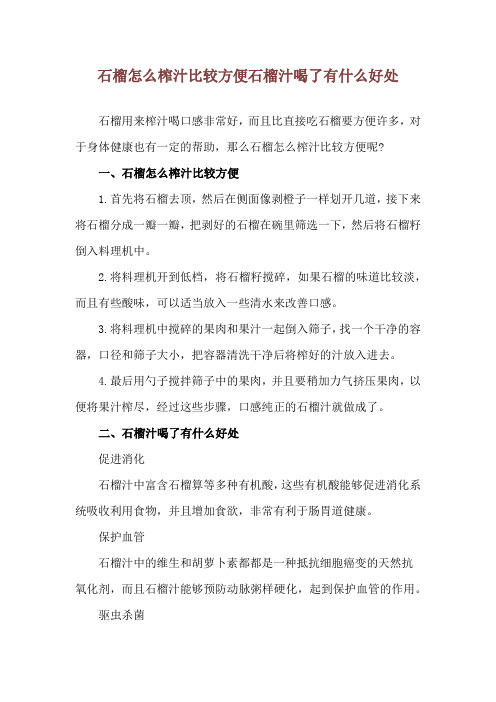 石榴怎么榨汁比较方便石榴汁喝了有什么好处

石榴用来榨汁喝口感非常好，而且比直接吃石榴要方便许多，对于身体健康也有一定的帮助，那么石榴怎么榨汁比较方便呢？

一、石榴怎么榨汁比较方便

1.首先将石榴去顶，然后在侧面像剥橙子一样划开几道，接下来将石榴分成一瓣一瓣，把剥好的石榴在碗里筛选一下，然后将石榴籽倒入料理机中。

2.将料理机开到低档，将石榴籽搅碎，如果石榴的味道比较淡，而且有些酸味，可以适当放入一些清水来改善口感。

3.将料理机中搅碎的果肉和果汁一起倒入筛子，找一个干净的容器，口径和筛子大小，把容器清洗干净后将榨好的汁放入进去。

4.最后用勺子搅拌筛子中的果肉，并且要稍加力气挤压果肉，以便将果汁榨尽，经过这些步骤，口感纯正的石榴汁就做成了。

二、石榴汁喝了有什么好处

促进消化

石榴汁中富含石榴算等多种有机酸，这些有机酸能够促进消化系统吸收利用食物，并且增加食欲，非常有利于肠胃道健康。

保护血管

石榴汁中的维生和胡萝卜素都都是一种抵抗细胞癌变的天然抗氧化剂，而且石榴汁能够预防动脉粥样硬化，起到保护血管的作用。

驱虫杀菌